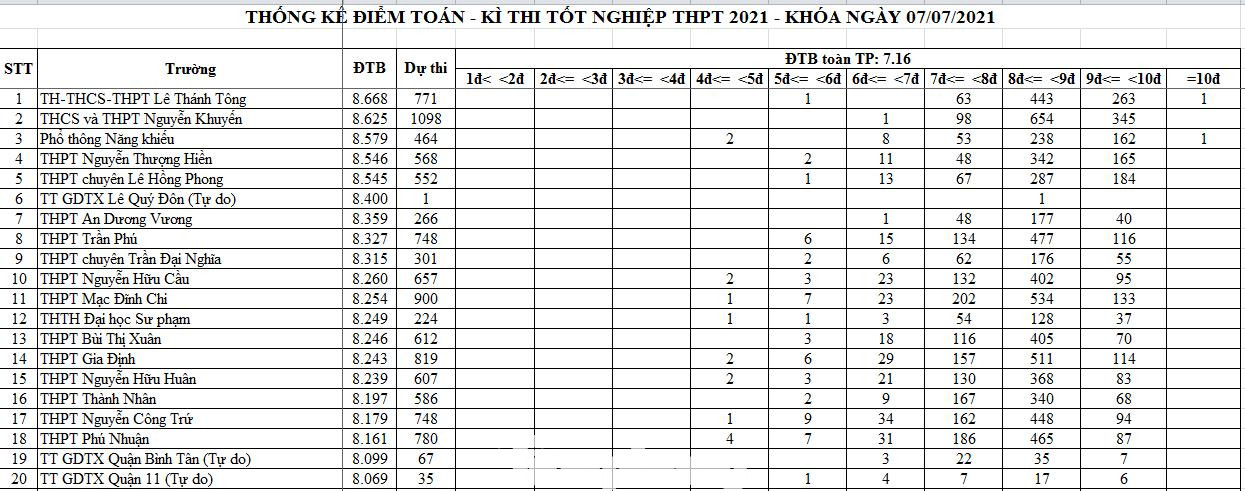 THỐNG KÊ ĐIỂM TOÁN - KÌ THI TỐT NGHIỆP THPT 2021 - KHÓA NGÀY 07/07/2021

ĐTB toàn TP: 7.16

| STT | Trường | ĐTB | Dự thi | 1đ< <2đ | 2đ<= <3đ | 3đ<= <4đ | 4đ<= <5đ | 5đ<= <6đ | 6đ<= <7đ | 7đ<= <8đ | 8đ<= <9đ | 9đ<= <10đ | =10đ |
|---|---|---|---|---|---|---|---|---|---|---|---|---|---|
| 1 | TH-THCS-THPT Lê Thánh Tông | 8.668 | 771 | | | | | 1 | | 63 | 443 | 263 | 1 |
| 2 | THCS và THPT Nguyễn Khuyến | 8.625 | 1098 | | | | | | 1 | 98 | 654 | 345 | |
| 3 | Phổ thông Năng khiếu | 8.579 | 464 | | | | 2 | | 8 | 53 | 238 | 162 | 1 |
| 4 | THPT Nguyễn Thượng Hiền | 8.546 | 568 | | | | | 2 | 11 | 48 | 342 | 165 | |
| 5 | THPT chuyên Lê Hồng Phong | 8.545 | 552 | | | | | 1 | 13 | 67 | 287 | 184 | |
| 6 | TT GDTX Lê Quý Đôn (Tự do) | 8.400 | 1 | | | | | | | | 1 | | |
| 7 | THPT An Dương Vương | 8.359 | 266 | | | | | | 1 | 48 | 177 | 40 | |
| 8 | THPT Trần Phú | 8.327 | 748 | | | | | 6 | 15 | 134 | 477 | 116 | |
| 9 | THPT chuyên Trần Đại Nghĩa | 8.315 | 301 | | | | | 2 | 6 | 62 | 176 | 55 | |
| 10 | THPT Nguyễn Hữu Cầu | 8.260 | 657 | | | | 2 | 3 | 23 | 132 | 402 | 95 | |
| 11 | THPT Mạc Đĩnh Chi | 8.254 | 900 | | | | 1 | 7 | 23 | 202 | 534 | 133 | |
| 12 | THTH Đại học Sư phạm | 8.249 | 224 | | | | 1 | 1 | 3 | 54 | 128 | 37 | |
| 13 | THPT Bùi Thị Xuân | 8.246 | 612 | | | | | 3 | 18 | 116 | 405 | 70 | |
| 14 | THPT Gia Định | 8.243 | 819 | | | | 2 | 6 | 29 | 157 | 511 | 114 | |
| 15 | THPT Nguyễn Hữu Huân | 8.239 | 607 | | | | 2 | 3 | 21 | 130 | 368 | 83 | |
| 16 | THPT Thành Nhân | 8.197 | 586 | | | | | 2 | 9 | 167 | 340 | 68 | |
| 17 | THPT Nguyễn Công Trứ | 8.179 | 748 | | | | 1 | 9 | 34 | 162 | 448 | 94 | |
| 18 | THPT Phú Nhuận | 8.161 | 780 | | | | 4 | 7 | 31 | 186 | 465 | 87 | |
| 19 | TT GDTX Quận Bình Tân (Tự do) | 8.099 | 67 | | | | | | 3 | 22 | 35 | 7 | |
| 20 | TT GDTX Quận 11 (Tự do) | 8.069 | 35 | | | | | 1 | 4 | 7 | 17 | 6 | |